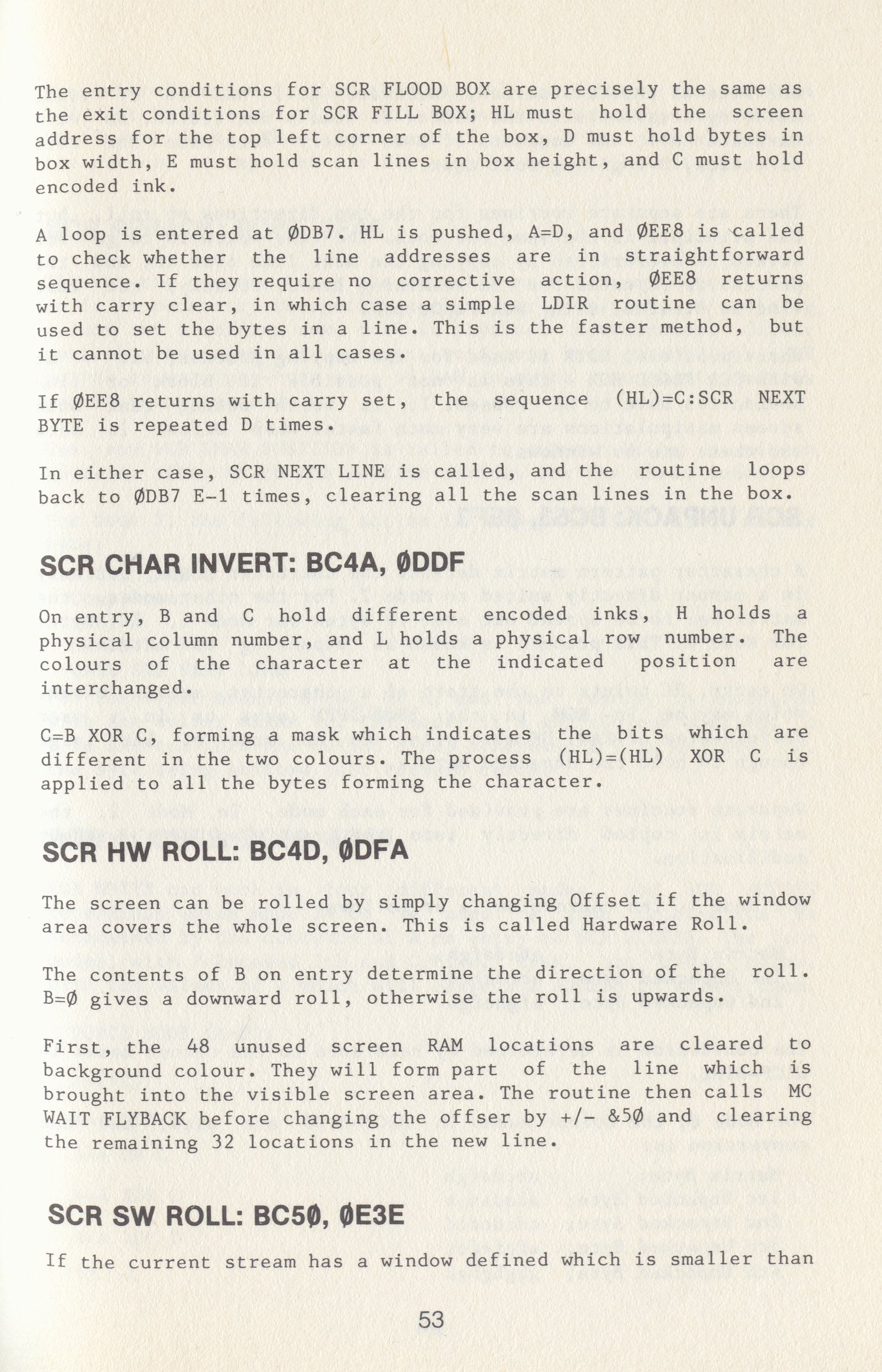 The entry conditions for SCR FLOOD BOX are precisely the same as the exit conditions for SCR FILL BOX; HL must hold the screen address for the top left corner of the box, D must hold bytes in box width, E must hold scan lines in box height, and C must hold encoded ink.

A loop is entered at ØDB7. HL is pushed, A=D, and ØEE8 is called to check whether the line addresses are in straightforward sequence. If they require no corrective action, ØEE8 returns with carry clear, in which case a simple LDIR routine can be used to set the bytes in a line. This is the faster method, but it cannot be used in all cases.

If ØEE8 returns with carry set, the sequence (HL)=C:SCR NEXT BYTE is repeated D times.

In either case, SCR NEXT LINE is called, and the routine loops back to ØDB7 E-1 times, clearing all the scan lines in the box.

SCR CHAR INVERT: BC4A, ØDDF

On entry, B and C hold different encoded inks, H holds a physical column number, and L holds a physical row number. The colours of the character at the indicated position are interchanged.

C=B XOR C, forming a mask which indicates the bits which are different in the two colours. The process (HL)=(HL) XOR C is applied to all the bytes forming the character.

SCR HW ROLL: BC4D, ØDFA

The screen can be rolled by simply changing Offset if the window area covers the whole screen. This is called Hardware Roll.

The contents of B on entry determine the direction of the roll. B=Ø gives a downward roll, otherwise the roll is upwards.

First, the 48 unused screen RAM locations are cleared to background colour. They will form part of the line which is brought into the visible screen area. The routine then calls MC WAIT FLYBACK before changing the offser by +/- &5Ø and clearing the remaining 32 locations in the new line.

SCR SW ROLL: BC5Ø, ØE3E

If the current stream has a window defined which is smaller than

53